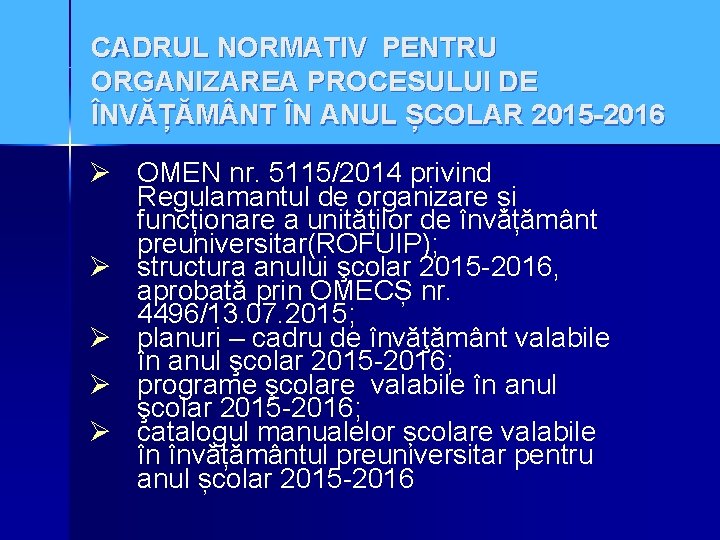 CADRUL NORMATIV PENTRU ORGANIZAREA PROCESULUI DE ÎNVĂȚĂMÂNT ÎN ANUL ȘCOLAR 2015-2016

➢ OMEN nr. 5115/2014 privind Regulamantul de organizare și funcționare a unităților de învățământ preuniversitar(ROFUIP);
➢ structura anului școlar 2015-2016, aprobată prin OMECȘ nr. 4496/13.07.2015;
➢ planuri – cadru de învățământ valabile în anul școlar 2015-2016;
➢ programe școlare valabile în anul școlar 2015-2016;
➢ catalogul manualelor școlare valabile în învățământul preuniversitar pentru anul școlar 2015-2016